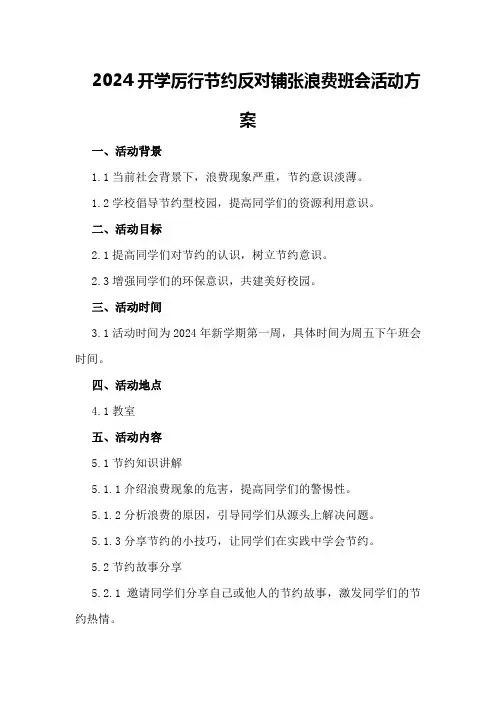 2024 开学厉行节约反对铺张浪费班会活动方案

一、活动背景

1.1 当前社会背景下，浪费现象严重，节约意识淡薄。

1.2 学校倡导节约型校园，提高同学们的资源利用意识。

二、活动目标

2.1 提高同学们对节约的认识，树立节约意识。

2.3 增强同学们的环保意识，共建美好校园。

三、活动时间

3.1 活动时间为 2024 年新学期第一周，具体时间为周五下午班会时间。

四、活动地点

4.1 教室

五、活动内容

5.1 节约知识讲解

5.1.1 介绍浪费现象的危害，提高同学们的警惕性。

5.1.2 分析浪费的原因，引导同学们从源头上解决问题。

5.1.3 分享节约的小技巧，让同学们在实践中学会节约。

5.2 节约故事分享

5.2.1 邀请同学们分享自己或他人的节约故事，激发同学们的节约热情。